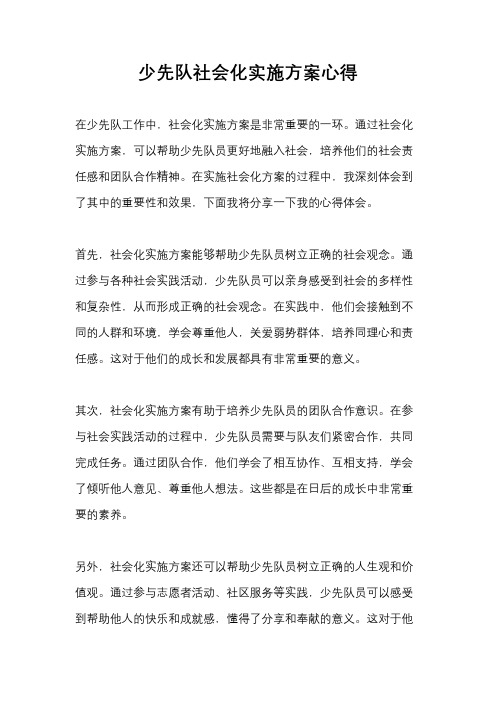 少先队社会化实施方案心得

在少先队工作中，社会化实施方案是非常重要的一环。通过社会化实施方案，可以帮助少先队员更好地融入社会，培养他们的社会责任感和团队合作精神。在实施社会化方案的过程中，我深刻体会到了其中的重要性和效果，下面我将分享一下我的心得体会。

首先，社会化实施方案能够帮助少先队员树立正确的社会观念。通过参与各种社会实践活动，少先队员可以亲身感受到社会的多样性和复杂性，从而形成正确的社会观念。在实践中，他们会接触到不同的人群和环境，学会尊重他人，关爱弱势群体，培养同理心和责任感。这对于他们的成长和发展都具有非常重要的意义。

其次，社会化实施方案有助于培养少先队员的团队合作意识。在参与社会实践活动的过程中，少先队员需要与队友们紧密合作，共同完成任务。通过团队合作，他们学会了相互协作、互相支持，学会了倾听他人意见、尊重他人想法。这些都是在日后的成长中非常重要的素养。

另外，社会化实施方案还可以帮助少先队员树立正确的人生观和价值观。通过参与志愿者活动、社区服务等实践，少先队员可以感受到帮助他人的快乐和成就感，懂得了分享和奉献的意义。这对于他